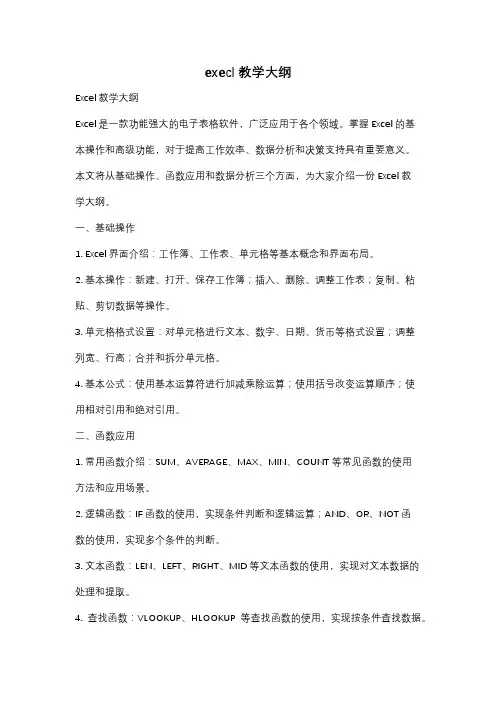 execl 教学大纲

Excel 教学大纲

Excel 是一款功能强大的电子表格软件，广泛应用于各个领域。掌握 Excel 的基本操作和高级功能，对于提高工作效率、数据分析和决策支持具有重要意义。本文将从基础操作、函数应用和数据分析三个方面，为大家介绍一份 Excel 教学大纲。

一、基础操作

1. Excel 界面介绍：工作簿、工作表、单元格等基本概念和界面布局。

2. 基本操作：新建、打开、保存工作簿；插入、删除、调整工作表；复制、粘贴、剪切数据等操作。

3. 单元格格式设置：对单元格进行文本、数字、日期、货币等格式设置；调整列宽、行高；合并和拆分单元格。

4. 基本公式：使用基本运算符进行加减乘除运算；使用括号改变运算顺序；使用相对引用和绝对引用。

二、函数应用

1. 常用函数介绍：SUM、AVERAGE、MAX、MIN、COUNT 等常见函数的使用方法和应用场景。

2. 逻辑函数：IF 函数的使用，实现条件判断和逻辑运算；AND、OR、NOT 函数的使用，实现多个条件的判断。

3. 文本函数：LEN、LEFT、RIGHT、MID 等文本函数的使用，实现对文本数据的处理和提取。

4. 查找函数：VLOOKUP、HLOOKUP 等查找函数的使用，实现按条件查找数据。